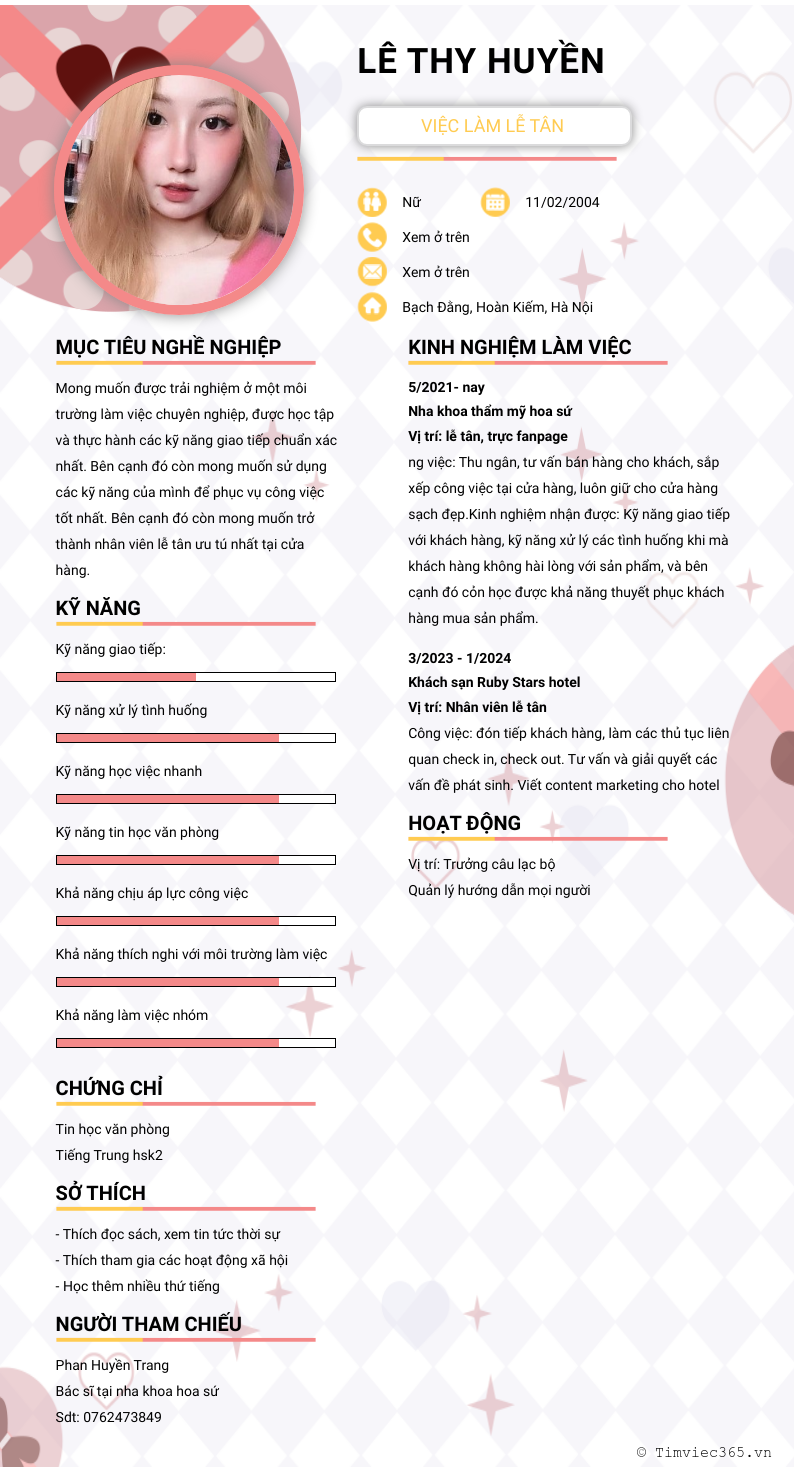 LÊ THY HUYỀN

VIỆC LÀM LỄ TÂN

Nữ

11/02/2004

Xem ở trên

Xem ở trên

Bạch Đằng, Hoàn Kiếm, Hà Nội

MỤC TIÊU NGHỀ NGHIỆP

Mong muốn được trải nghiệm ở một môi trường làm việc chuyên nghiệp, được học tập và thực hành các kỹ năng giao tiếp chuẩn xác nhất. Bên cạnh đó còn mong muốn sử dụng các kỹ năng của mình để phục vụ công việc tốt nhất. Bên cạnh đó còn mong muốn trở thành nhân viên lễ tân ưu tú nhất tại cửa hàng.

KỸ NĂNG

Kỹ năng giao tiếp:

Kỹ năng xử lý tình huống

Kỹ năng học việc nhanh

Kỹ năng tin học văn phòng

Khả năng chịu áp lực công việc

Khả năng thích nghi với môi trường làm việc

Khả năng làm việc nhóm

CHỨNG CHỈ

Tin học văn phòng
Tiếng Trung hsk2

SỞ THÍCH

- Thích đọc sách, xem tin tức thời sự
- Thích tham gia các hoạt động xã hội
- Học thêm nhiều thứ tiếng

NGƯỜI THAM CHIẾU

Phan Huyền Trang
Bác sĩ tại nha khoa hoa sứ
Sdt: 0762473849

KINH NGHIỆM LÀM VIỆC

5/2021- nay
Nha khoa thẩm mỹ hoa sứ
Vị trí: lễ tân, trực fanpage
ng việc: Thu ngân, tư vấn bán hàng cho khách, sắp xếp công việc tại cửa hàng, luôn giữ cho cửa hàng sạch đẹp.Kinh nghiệm nhận được: Kỹ năng giao tiếp với khách hàng, kỹ năng xử lý các tình huống khi mà khách hàng không hài lòng với sản phẩm, và bên cạnh đó còn học được khả năng thuyết phục khách hàng mua sản phẩm.

3/2023 - 1/2024
Khách sạn Ruby Stars hotel
Vị trí: Nhân viên lễ tân
Công việc: đón tiếp khách hàng, làm các thủ tục liên quan check in, check out. Tư vấn và giải quyết các vấn đề phát sinh. Viết content marketing cho hotel

HOẠT ĐỘNG

Vị trí: Trưởng câu lạc bộ
Quản lý hướng dẫn mọi người

© Timviec365.vn